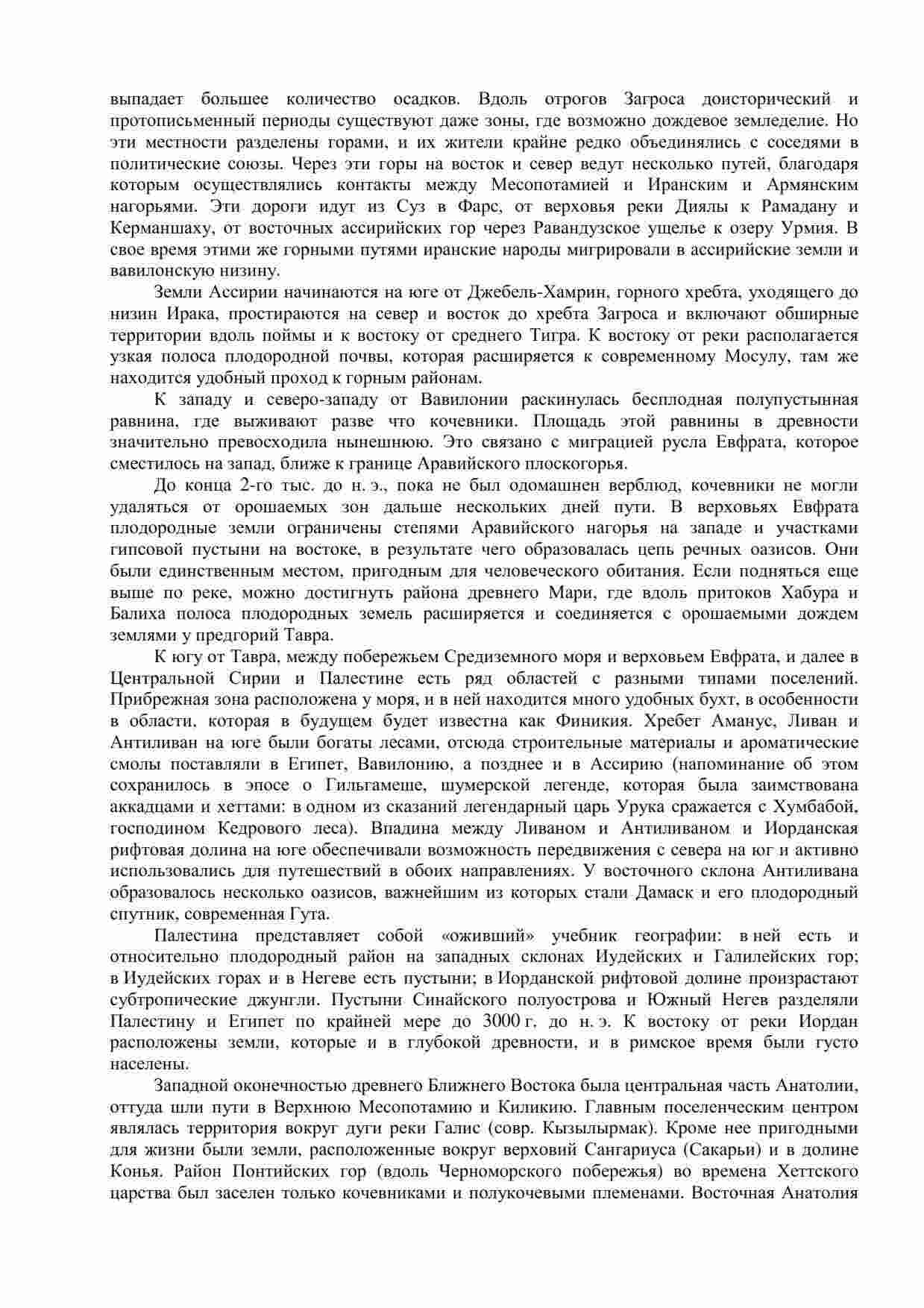 выпадает большее количество осадков. Вдоль отрогов Загроса доисторический и протописьменный периоды существуют даже зоны, где возможно дождевое земледелие. Но эти местности разделены горами, и их жители крайне редко объединялись с соседями в политические союзы. Через эти горы на восток и север ведут несколько путей, благодаря которым осуществлялись контакты между Месопотамией и Иранским и Армянским нагорьями. Эти дороги идут из Суз в Фарс, от верховья реки Диялы к Рамадану и Керманшаху, от восточных ассирийских гор через Равандузское ущелье к озеру Урмия. В свое время этими же горными путями иранские народы мигрировали в ассирийские земли и вавилонскую низину.

Земли Ассирии начинаются на юге от Джебель-Хамрин, горного хребта, уходящего до низин Ирака, простираются на север и восток до хребта Загроса и включают обширные территории вдоль поймы и к востоку от среднего Тигра. К востоку от реки располагается узкая полоса плодородной почвы, которая расширяется к современному Мосулу, там же находится удобный проход к горным районам.

К западу и северо-западу от Вавилонии раскинулась бесплодная полупустынная равнина, где выживают разве что кочевники. Площадь этой равнины в древности значительно превосходила нынешнюю. Это связано с миграцией русла Евфрата, которое сместилось на запад, ближе к границе Аравийского плоскогорья.

До конца 2-го тыс. до н. э., пока не был одомашнен верблюд, кочевники не могли удаляться от орошаемых зон дальше нескольких дней пути. В верховьях Евфрата плодородные земли ограничены степями Аравийского нагорья на западе и участками гипсовой пустыни на востоке, в результате чего образовалась цепь речных оазисов. Они были единственным местом, пригодным для человеческого обитания. Если подняться еще выше по реке, можно достигнуть района древнего Мари, где вдоль притоков Хабура и Балиха полоса плодородных земель расширяется и соединяется с орошаемыми дождем землями у предгорий Тавра.

К югу от Тавра, между побережьем Средиземного моря и верховьем Евфрата, и далее в Центральной Сирии и Палестине есть ряд областей с разными типами поселений. Прибрежная зона расположена у моря, и в ней находится много удобных бухт, в особенности в области, которая в будущем будет известна как Финикия. Хребет Аманус, Ливан и Антиливан на юге были богаты лесами, отсюда строительные материалы и ароматические смолы поставляли в Египет, Вавилонию, а позднее и в Ассирию (напоминание об этом сохранилось в эпосе о Гильгамеше, шумерской легенде, которая была заимствована аккадцами и хеттами: в одном из сказаний легендарный царь Урука сражается с Хумбабой, господином Кедрового леса). Впадина между Ливаном и Антиливаном и Иорданская рифтовая долина на юге обеспечивали возможность передвижения с севера на юг и активно использовались для путешествий в обоих направлениях. У восточного склона Антиливана образовалось несколько оазисов, важнейшим из которых стали Дамаск и его плодородный спутник, современная Гута.

Палестина представляет собой «оживший» учебник географии: в ней есть и относительно плодородный район на западных склонах Иудейских и Галилейских гор; в Иудейских горах и в Негеве есть пустыни; в Иорданской рифтовой долине произрастают субтропические джунгли. Пустыни Синайского полуострова и Южный Негев разделяли Палестину и Египет по крайней мере до 3000 г. до н. э. К востоку от реки Иордан расположены земли, которые и в глубокой древности, и в римское время были густо населены.

Западной оконечностью древнего Ближнего Востока была центральная часть Анатолии, оттуда шли пути в Верхнюю Месопотамию и Киликию. Главным поселенческим центром являлась территория вокруг дуги реки Галис (совр. Кызылырмак). Кроме нее пригодными для жизни были земли, расположенные вокруг верховий Сангариуса (Сакарьи) и в долине Конья. Район Понтийских гор (вдоль Черноморского побережья) во времена Хеттского царства был заселен только кочевниками и полукочевыми племенами. Восточная Анатолия